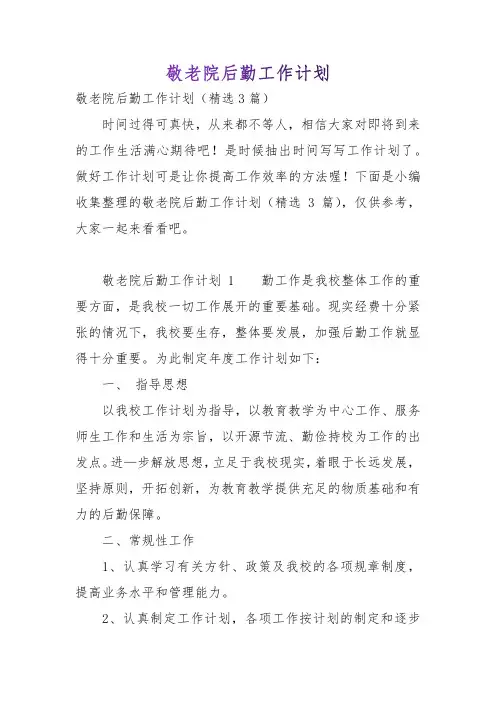 敬老院后勤工作计划

敬老院后勤工作计划（精选 3 篇）

时间过得可真快，从来都不等人，相信大家对即将到来的工作生活满心期待吧！是时候抽出时间写写工作计划了。做好工作计划可是让你提高工作效率的方法喔！下面是小编收集整理的敬老院后勤工作计划（精选 3 篇），仅供参考，大家一起来看看吧。

敬老院后勤工作计划 1　　勤工作是我校整体工作的重要方面，是我校一切工作展开的重要基础。现实经费十分紧张的情况下，我校要生存，整体要发展，加强后勤工作就显得十分重要。为此制定年度工作计划如下：

一、　指导思想

以我校工作计划为指导，以教育教学为中心工作、服务师生工作和生活为宗旨，以开源节流、勤俭持校为工作的出发点。进一步解放思想，立足于我校现实，着眼于长远发展，坚持原则，开拓创新，为教育教学提供充足的物质基础和有力的后勤保障。

二、常规性工作

1、认真学习有关方针、政策及我校的各项规章制度，提高业务水平和管理能力。

2、认真制定工作计划，各项工作按计划的制定和逐步